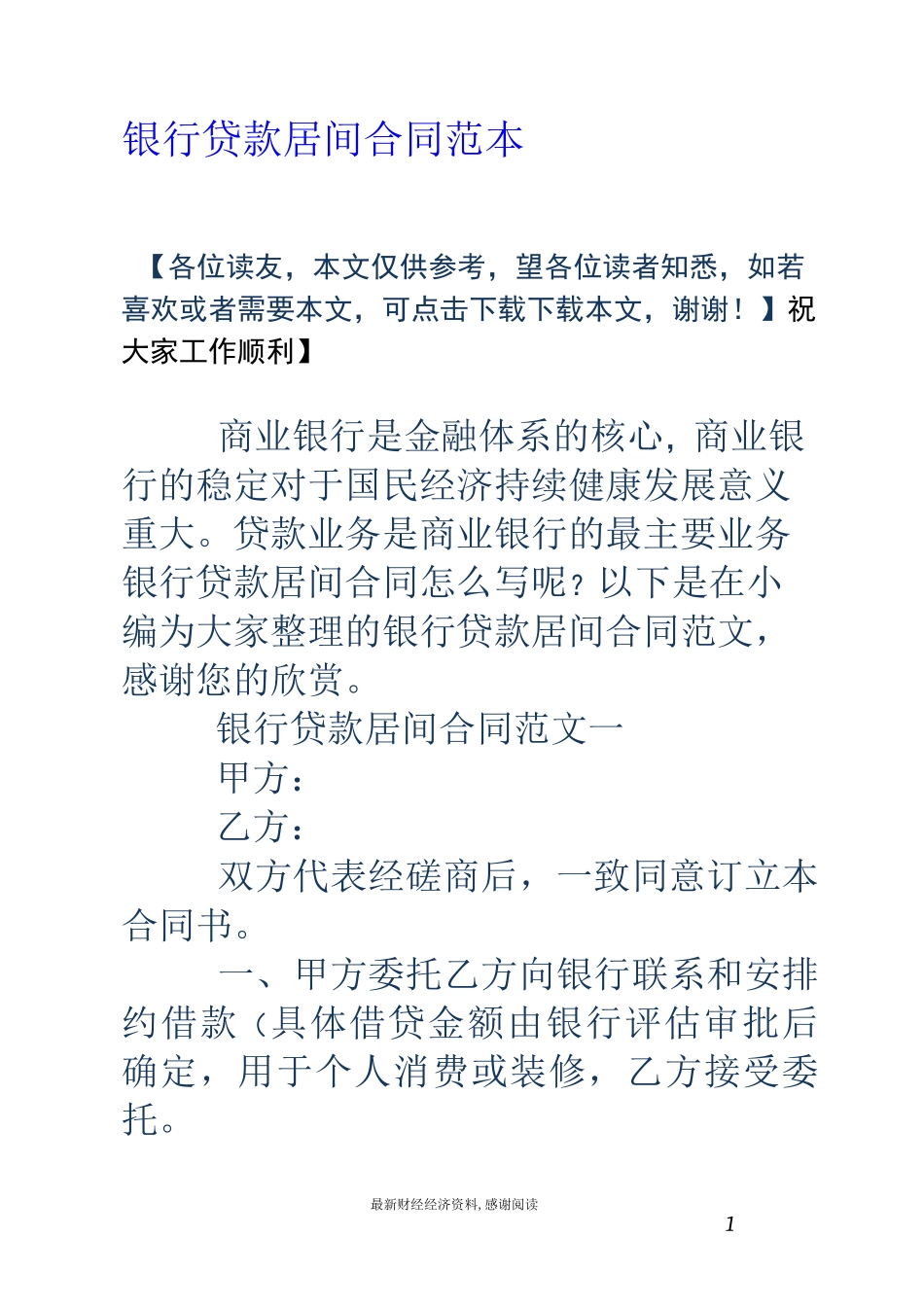 银行贷款居间合同范本

【各位读友，本文仅供参考，望各位读者知悉，如若喜欢或者需要本文，可点击下载下载本文，谢谢！】祝大家工作顺利】

商业银行是金融体系的核心，商业银行的稳定对于国民经济持续健康发展意义重大。贷款业务是商业银行的最主要业务银行贷款居间合同怎么写呢？以下是在小编为大家整理的银行贷款居间合同范文，感谢您的欣赏。

银行贷款居间合同范文一

甲方：

乙方：

双方代表经磋商后，一致同意订立本合同书。

一、甲方委托乙方向银行联系和安排约借款（具体借贷金额由银行评估审批后确定，用于个人消费或装修，乙方接受委托。

最新财经经济资料，感谢阅读

1